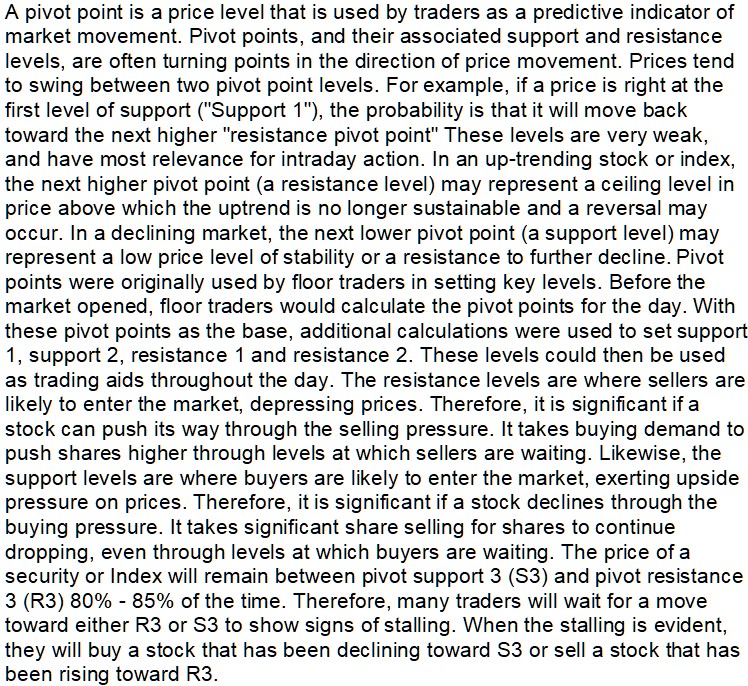 A pivot point is a price level that is used by traders as a predictive indicator of market movement. Pivot points, and their associated support and resistance levels, are often turning points in the direction of price movement. Prices tend to swing between two pivot point levels. For example, if a price is right at the first level of support ("Support 1"), the probability is that it will move back toward the next higher "resistance pivot point" These levels are very weak, and have most relevance for intraday action. In an up-trending stock or index, the next higher pivot point (a resistance level) may represent a ceiling level in price above which the uptrend is no longer sustainable and a reversal may occur. In a declining market, the next lower pivot point (a support level) may represent a low price level of stability or a resistance to further decline. Pivot points were originally used by floor traders in setting key levels. Before the market opened, floor traders would calculate the pivot points for the day. With these pivot points as the base, additional calculations were used to set support 1, support 2, resistance 1 and resistance 2. These levels could then be used as trading aids throughout the day. The resistance levels are where sellers are likely to enter the market, depressing prices. Therefore, it is significant if a stock can push its way through the selling pressure. It takes buying demand to push shares higher through levels at which sellers are waiting. Likewise, the support levels are where buyers are likely to enter the market, exerting upside pressure on prices. Therefore, it is significant if a stock declines through the buying pressure. It takes significant share selling for shares to continue dropping, even through levels at which buyers are waiting. The price of a security or Index will remain between pivot support 3 (S3) and pivot resistance 3 (R3) 80% - 85% of the time. Therefore, many traders will wait for a move toward either R3 or S3 to show signs of stalling. When the stalling is evident, they will buy a stock that has been declining toward S3 or sell a stock that has been rising toward R3.